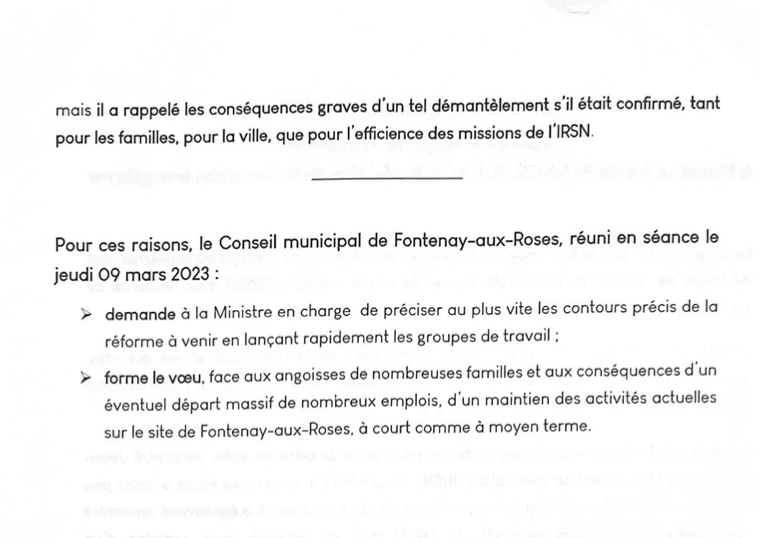 mais il a rappelé les conséquences graves d'un tel démantèlement s'il était confirmé, tant pour les familles, pour la ville, que pour l'efficience des missions de l'IRSN.

Pour ces raisons, le Conseil municipal de Fontenay-aux-Roses, réuni en séance le jeudi 09 mars 2023 :

➢ demande à la Ministre en charge de préciser au plus vite les contours précis de la réforme à venir en lançant rapidement les groupes de travail ;

➢ forme le vœu, face aux angoisses de nombreuses familles et aux conséquences d'un éventuel départ massif de nombreux emplois, d'un maintien des activités actuelles sur le site de Fontenay-aux-Roses, à court comme à moyen terme.